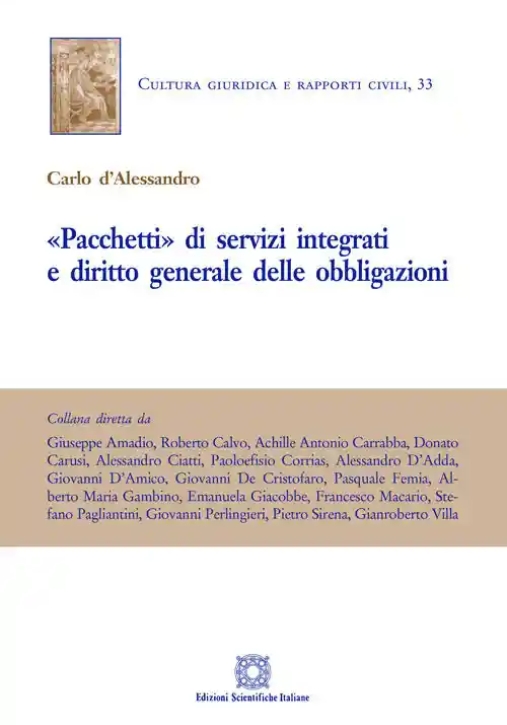 Cultura giuridica e rapporti civili, 33

Carlo d'Alessandro

«Pacchetti» di servizi integrati e diritto generale delle obbligazioni

Collana diretta da

Giuseppe Amadio, Roberto Calvo, Achille Antonio Carrabba, Donato Carusi, Alessandro Ciatti, Paoloefisio Corrias, Alessandro D'Adda, Giovanni D'Amico, Giovanni De Cristofaro, Pasquale Femia, Alberto Maria Gambino, Emanuela Giacobbe, Francesco Macario, Stefano Pagliantini, Giovanni Perlingieri, Pietro Sirena, Gianroberto Villa

Edizioni Scientifiche Italiane